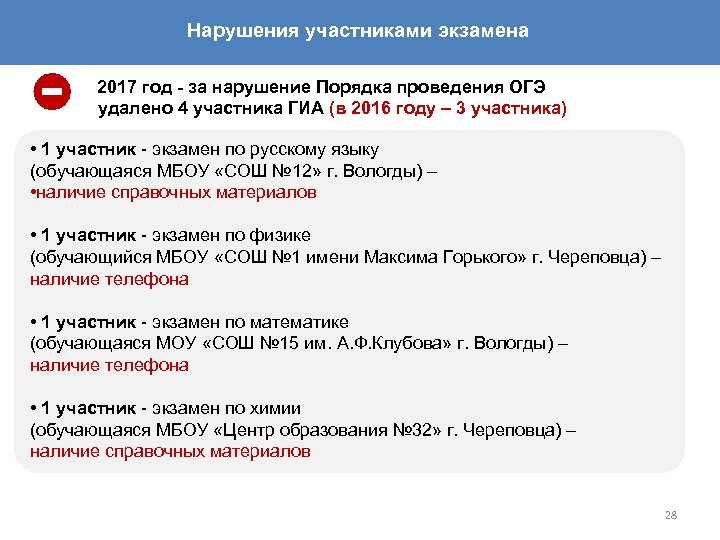 Нарушения участниками экзамена

2017 год - за нарушение Порядка проведения ОГЭ удалено 4 участника ГИА (в 2016 году – 3 участника)

• 1 участник - экзамен по русскому языку (обучающаяся МБОУ «СОШ №12» г. Вологды) –
•наличие справочных материалов

• 1 участник - экзамен по физике (обучающийся МБОУ «СОШ №1 имени Максима Горького» г. Череповца) – наличие телефона

• 1 участник - экзамен по математике (обучающаяся МОУ «СОШ №15 им. А.Ф.Клубова» г. Вологды) – наличие телефона

• 1 участник - экзамен по химии (обучающаяся МБОУ «Центр образования №32» г. Череповца) – наличие справочных материалов

28